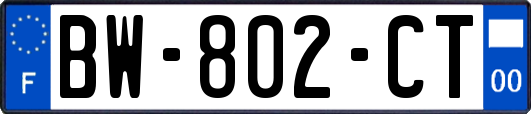 F
BW-802-CT
00